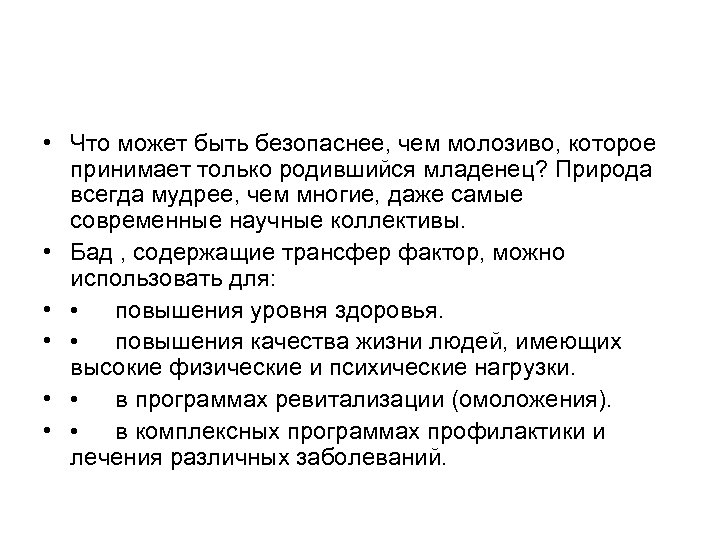 • Что может быть безопаснее, чем молозиво, которое принимает только родившийся младенец? Природа всегда мудрее, чем многие, даже самые современные научные коллективы.

• Бад , содержащие трансфер фактор, можно использовать для:

• • повышения уровня здоровья.

• • повышения качества жизни людей, имеющих высокие физические и психические нагрузки.

• • в программах ревитализации (омоложения).

• • в комплексных программах профилактики и лечения различных заболеваний.